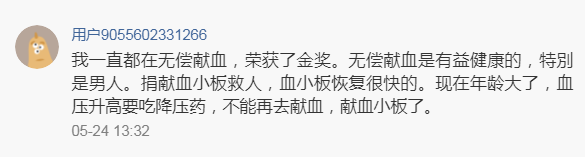 用户9055602331266

我一直都在无偿献血，荣获了金奖。无偿献血是有益健康的，特别是男人。捐献血小板救人，血小板恢复很快的。现在年龄大了，血压升高要吃降压药，不能再去献血，献血小板了。

05-24 13:32